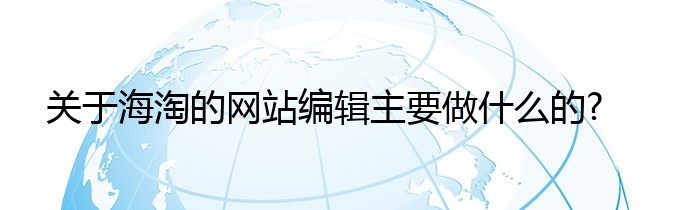 关于海淘的网站编辑主要做什么的?